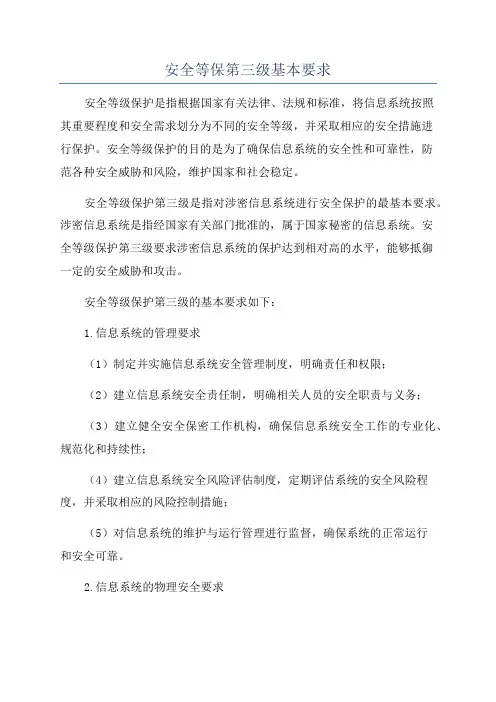 安全等保第三级基本要求

安全等级保护是指根据国家有关法律、法规和标准，将信息系统按照其重要程度和安全需求划分为不同的安全等级，并采取相应的安全措施进行保护。安全等级保护的目的是为了确保信息系统的安全性和可靠性，防范各种安全威胁和风险，维护国家和社会稳定。

安全等级保护第三级是指对涉密信息系统进行安全保护的最基本要求。涉密信息系统是指经国家有关部门批准的，属于国家秘密的信息系统。安全等级保护第三级要求涉密信息系统的保护达到相对高的水平，能够抵御一定的安全威胁和攻击。

安全等级保护第三级的基本要求如下：

1.信息系统的管理要求

（1）制定并实施信息系统安全管理制度，明确责任和权限；

（2）建立信息系统安全责任制，明确相关人员的安全职责与义务；

（3）建立健全安全保密工作机构，确保信息系统安全工作的专业化、规范化和持续性；

（4）建立信息系统安全风险评估制度，定期评估系统的安全风险程度，并采取相应的风险控制措施；

（5）对信息系统的维护与运行管理进行监督，确保系统的正常运行和安全可靠。

2.信息系统的物理安全要求